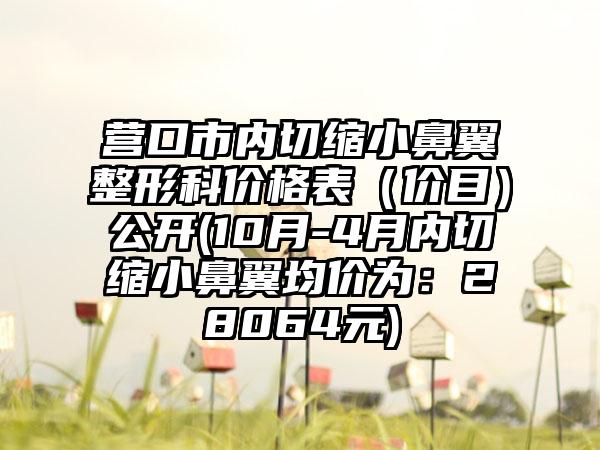 营口市内切缩小鼻翼整形科价格表（价目）公开(10月-4月内切缩小鼻翼均价为：28064元)